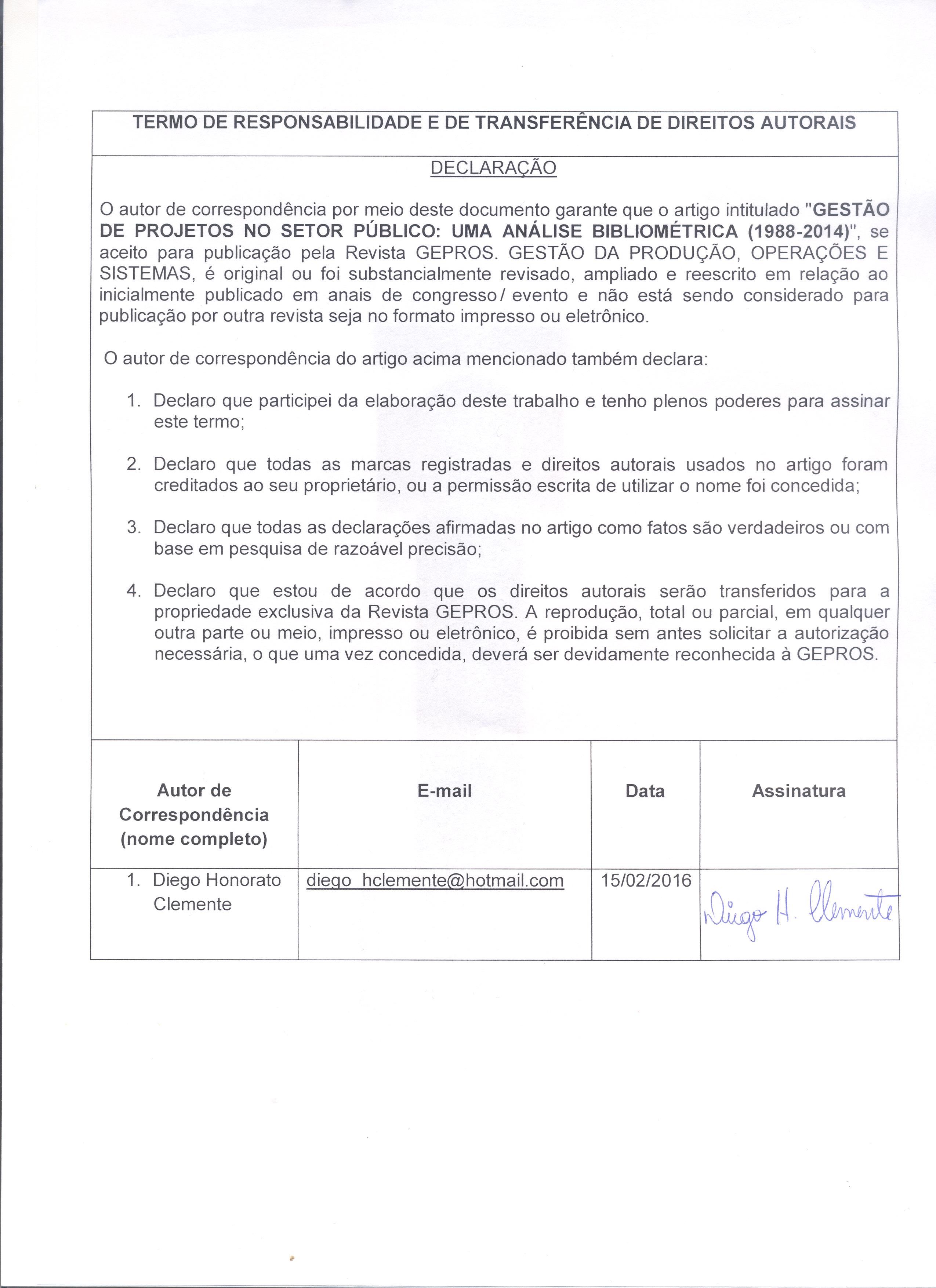 TERMO DE RESPONSABILIDADE E DE TRANSFERÊNCIA DE DIREITOS AUTORAIS

DECLARAÇÃO

O autor de correspondência por meio deste documento garante que o artigo intitulado "GESTÃO DE PROJETOS NO SETOR PÚBLICO: UMA ANÁLISE BIBLIOMÉTRICA (1988-2014)", se aceito para publicação pela Revista GEPROS. GESTÃO DA PRODUÇÃO, OPERAÇÕES E SISTEMAS, é original ou foi substancialmente revisado, ampliado e reescrito em relação ao inicialmente publicado em anais de congresso/ evento e não está sendo considerado para publicação por outra revista seja no formato impresso ou eletrônico.

O autor de correspondência do artigo acima mencionado também declara:

1. Declaro que participei da elaboração deste trabalho e tenho plenos poderes para assinar este termo;

2. Declaro que todas as marcas registradas e direitos autorais usados no artigo foram creditados ao seu proprietário, ou a permissão escrita de utilizar o nome foi concedida;

3. Declaro que todas as declarações afirmadas no artigo como fatos são verdadeiros ou com base em pesquisa de razoável precisão;

4. Declaro que estou de acordo que os direitos autorais serão transferidos para a propriedade exclusiva da Revista GEPROS. A reprodução, total ou parcial, em qualquer outra parte ou meio, impresso ou eletrônico, é proibida sem antes solicitar a autorização necessária, o que uma vez concedida, deverá ser devidamente reconhecida à GEPROS.

| Autor de Correspondência (nome completo) | E-mail | Data | Assinatura |
|---|---|---|---|
| 1. Diego Honorato Clemente | diego_hclemente@hotmail.com | 15/02/2016 | Diego H. Clemente |